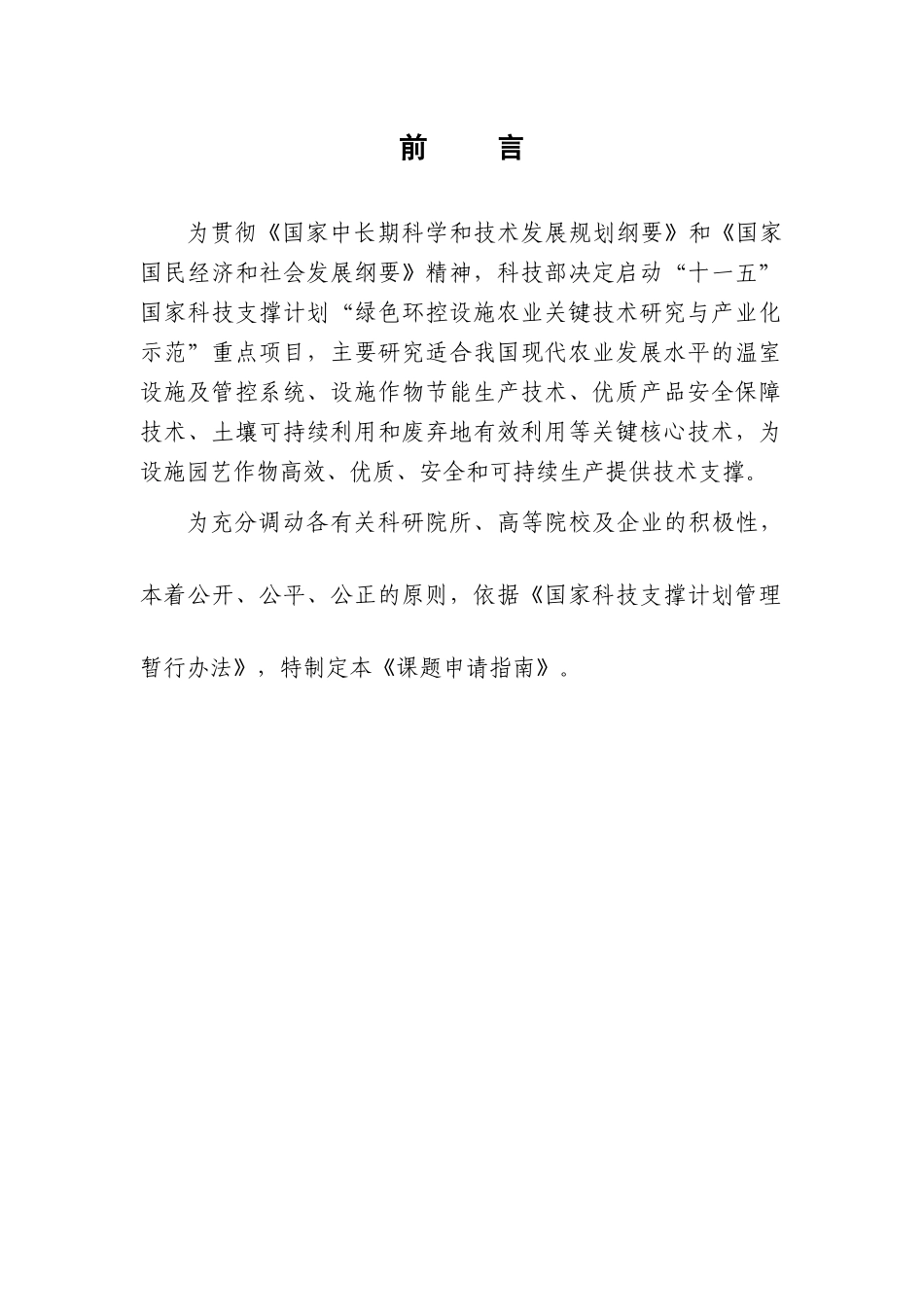 前　言

为贯彻《国家中长期科学和技术发展规划纲要》和《国家国民经济和社会发展纲要》精神，科技部决定启动“十一五”国家科技支撑计划“绿色环控设施农业关键技术研究与产业化示范”重点项目，主要研究适合我国现代农业发展水平的温室设施及管控系统、设施作物节能生产技术、优质产品安全保障技术、土壤可持续利用和废弃地有效利用等关键核心技术，为设施园艺作物高效、优质、安全和可持续生产提供技术支撑。

为充分调动各有关科研院所、高等院校及企业的积极性，本着公开、公平、公正的原则，依据《国家科技支撑计划管理暂行办法》，特制定本《课题申请指南》。